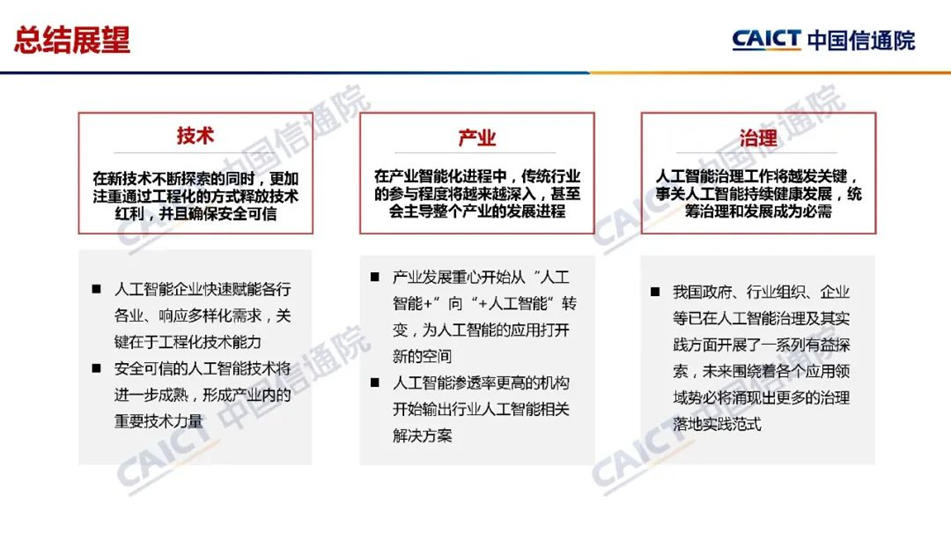 总结展望

CAICT 中国信通院

技术

在新技术不断探索的同时，更加注重通过工程化的方式释放技术红利，并且确保安全可信

■ 人工智能企业快速赋能各行各业、响应多样化需求，关键在于工程化技术能力

■ 安全可信的人工智能技术将进一步成熟，形成产业内的重要技术力量

产业

在产业智能化进程中，传统行业的参与程度将越来越深入，甚至会主导整个产业的发展进程

■ 产业发展重心开始从“人工智能+”向“+人工智能”转变，为人工智能的应用打开新的空间

■ 人工智能渗透率更高的机构开始输出行业人工智能相关解决方案

治理

人工智能治理工作将越发关键，事关人工智能持续健康发展，统筹治理和发展成为必需

■ 我国政府、行业组织、企业等已在人工智能治理及其实践方面开展了一系列有益探索，未来围绕着各个应用领域势必将涌现出更多的治理落地实践范式

CAICT 中国信通院
CAICT 中国信通院
CAICT 中国信通院
CAICT 中国信通院